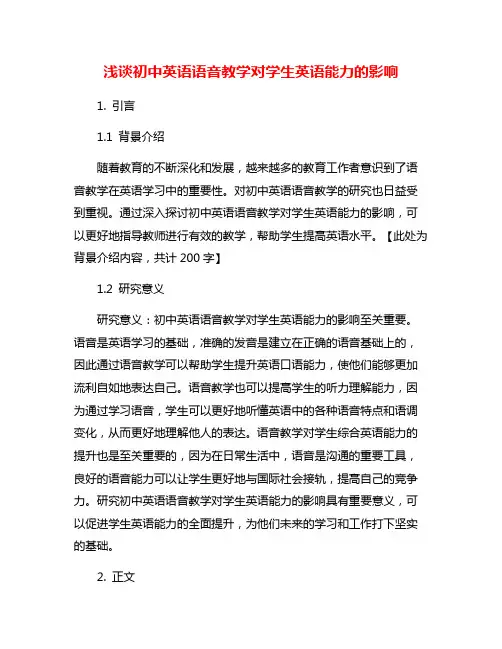 浅谈初中英语语音教学对学生英语能力的影响

1. 引言

1.1 背景介绍

随着教育的不断深化和发展，越来越多的教育工作者意识到了语音教学在英语学习中的重要性。对初中英语语音教学的研究也日益受到重视。通过深入探讨初中英语语音教学对学生英语能力的影响，可以更好地指导教师进行有效的教学，帮助学生提高英语水平。【此处为背景介绍内容，共计 200 字】

1.2 研究意义

研究意义：初中英语语音教学对学生英语能力的影响至关重要。语音是英语学习的基础，准确的发音是建立在正确的语音基础上的，因此通过语音教学可以帮助学生提升英语口语能力，使他们能够更加流利自如地表达自己。语音教学也可以提高学生的听力理解能力，因为通过学习语音，学生可以更好地听懂英语中的各种语音特点和语调变化，从而更好地理解他人的表达。语音教学对学生综合英语能力的提升也是至关重要的，因为在日常生活中，语音是沟通的重要工具，良好的语音能力可以让学生更好地与国际社会接轨，提高自己的竞争力。研究初中英语语音教学对学生英语能力的影响具有重要意义，可以促进学生英语能力的全面提升，为他们未来的学习和工作打下坚实的基础。

2. 正文